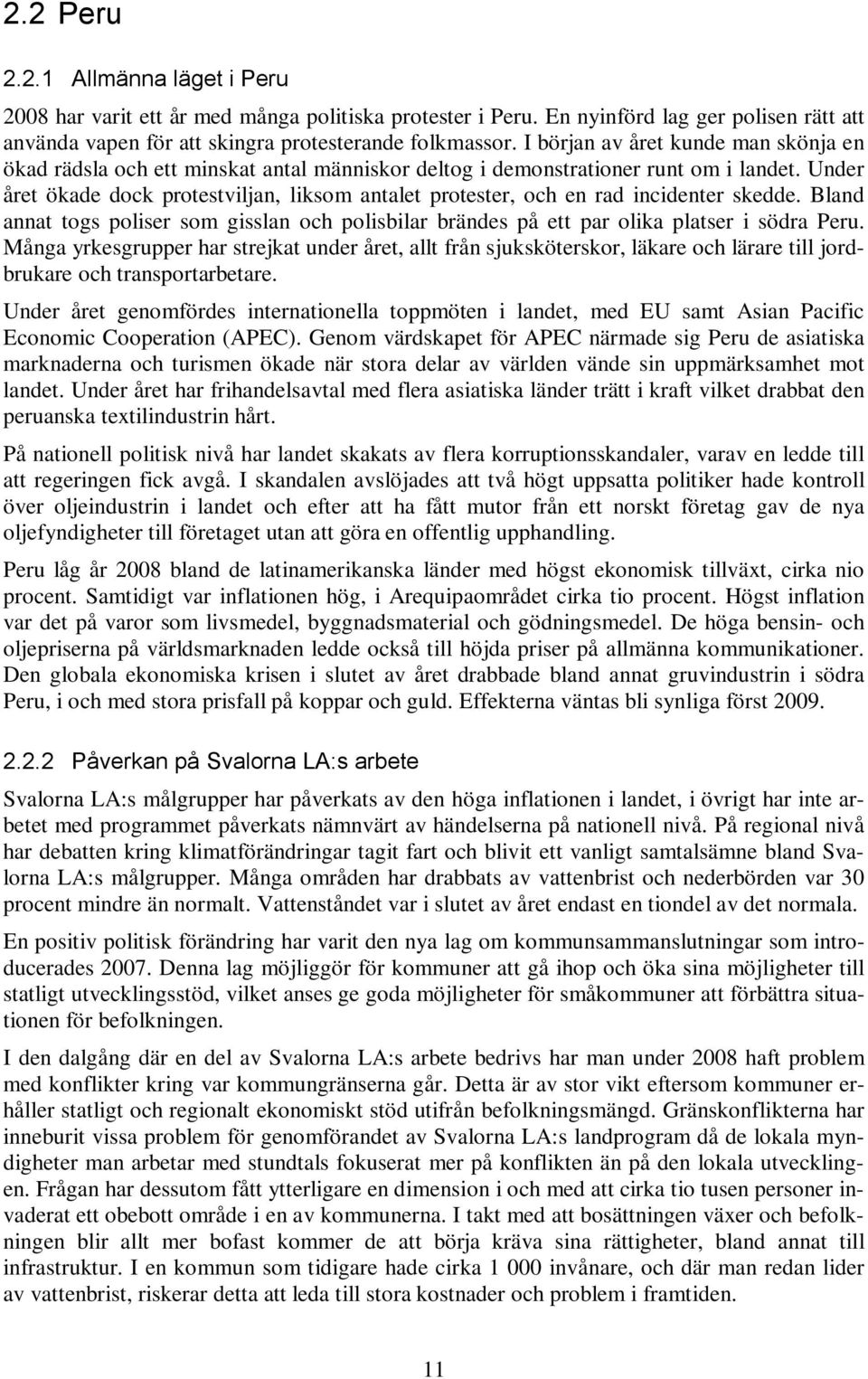 2.2 Peru

2.2.1 Allmänna läget i Peru

2008 har varit ett år med många politiska protester i Peru. En nyinförd lag ger polisen rätt att använda vapen för att skingra protesterande folkmassor. I början av året kunde man skönja en ökad rädsla och ett minskat antal människor deltog i demonstrationer runt om i landet. Under året ökade dock protestviljan, liksom antalet protester, och en rad incidenter skedde. Bland annat togs poliser som gisslan och polisbilar brändes på ett par olika platser i södra Peru. Många yrkesgrupper har strejkat under året, allt från sjuksköterskor, läkare och lärare till jordbrukare och transportarbetare.

Under året genomfördes internationella toppmöten i landet, med EU samt Asian Pacific Economic Cooperation (APEC). Genom värdskapet för APEC närmade sig Peru de asiatiska marknaderna och turismen ökade när stora delar av världen vände sin uppmärksamhet mot landet. Under året har frihandelsavtal med flera asiatiska länder trätt i kraft vilket drabbat den peruanska textilindustrin hårt.

På nationell politisk nivå har landet skakats av flera korruptionsskandaler, varav en ledde till att regeringen fick avgå. I skandalen avslöjades att två högt uppsatta politiker hade kontroll över oljeindustrin i landet och efter att ha fått mutor från ett norskt företag gav de nya oljefyndigheter till företaget utan att göra en offentlig upphandling.

Peru låg år 2008 bland de latinamerikanska länder med högst ekonomisk tillväxt, cirka nio procent. Samtidigt var inflationen hög, i Arequipaområdet cirka tio procent. Högst inflation var det på varor som livsmedel, byggnadsmaterial och gödningsmedel. De höga bensin- och oljepriserna på världsmarknaden ledde också till höjda priser på allmänna kommunikationer. Den globala ekonomiska krisen i slutet av året drabbade bland annat gruvindustrin i södra Peru, i och med stora prisfall på koppar och guld. Effekterna väntas bli synliga först 2009.

2.2.2 Påverkan på Svalorna LA:s arbete

Svalorna LA:s målgrupper har påverkats av den höga inflationen i landet, i övrigt har inte arbetet med programmet påverkats nämnvärt av händelserna på nationell nivå. På regional nivå har debatten kring klimatförändringar tagit fart och blivit ett vanligt samtalsämne bland Svalorna LA:s målgrupper. Många områden har drabbats av vattenbrist och nederbörden var 30 procent mindre än normalt. Vattenståndet var i slutet av året endast en tiondel av det normala.

En positiv politisk förändring har varit den nya lag om kommunsammanslutningar som introducerades 2007. Denna lag möjliggör för kommuner att gå ihop och öka sina möjligheter till statligt utvecklingsstöd, vilket anses ge goda möjligheter för småkommuner att förbättra situationen för befolkningen.

I den dalgång där en del av Svalorna LA:s arbete bedrivs har man under 2008 haft problem med konflikter kring var kommungränserna går. Detta är av stor vikt eftersom kommuner erhåller statligt och regionalt ekonomiskt stöd utifrån befolkningsmängd. Gränskonflikterna har inneburit vissa problem för genomförandet av Svalorna LA:s landprogram då de lokala myndigheter man arbetar med stundtals fokuserat mer på konflikten än på den lokala utvecklingen. Frågan har dessutom fått ytterligare en dimension i och med att cirka tio tusen personer invaderat ett obebott område i en av kommunerna. I takt med att bosättningen växer och befolkningen blir allt mer bofast kommer de att börja kräva sina rättigheter, bland annat till infrastruktur. I en kommun som tidigare hade cirka 1 000 invånare, och där man redan lider av vattenbrist, riskerar detta att leda till stora kostnader och problem i framtiden.

11